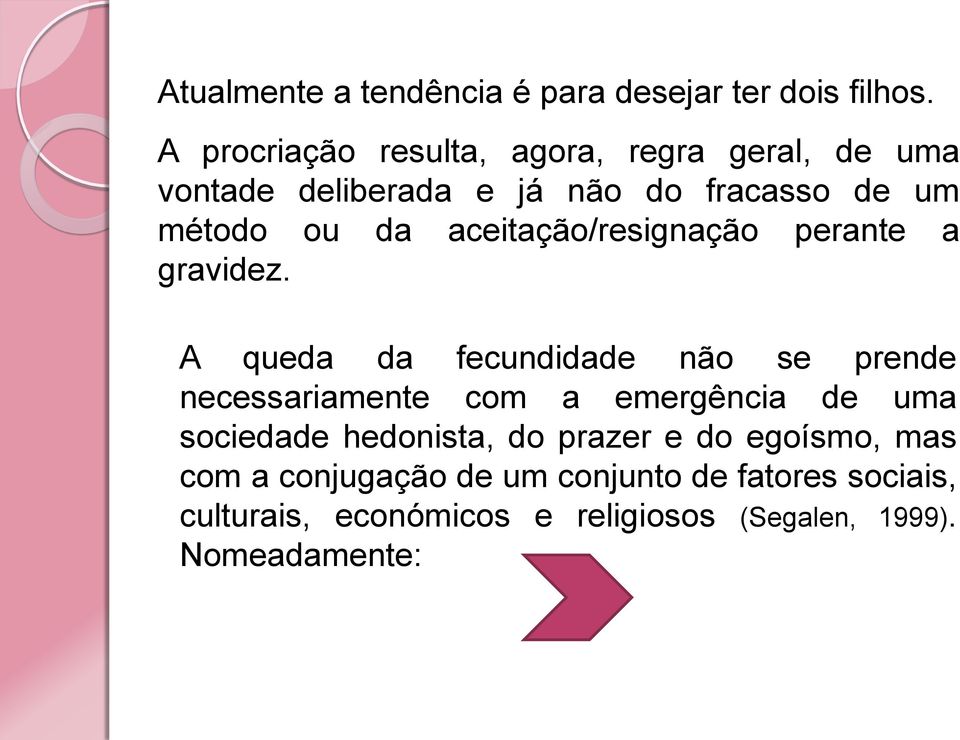 Atualmente a tendência é para desejar ter dois filhos.

A procriação resulta, agora, regra geral, de uma vontade deliberada e já não do fracasso de um método ou da aceitação/resignação perante a gravidez.

A queda da fecundidade não se prende necessariamente com a emergência de uma sociedade hedonista, do prazer e do egoísmo, mas com a conjugação de um conjunto de fatores sociais, culturais, económicos e religiosos (Segalen, 1999). Nomeadamente: